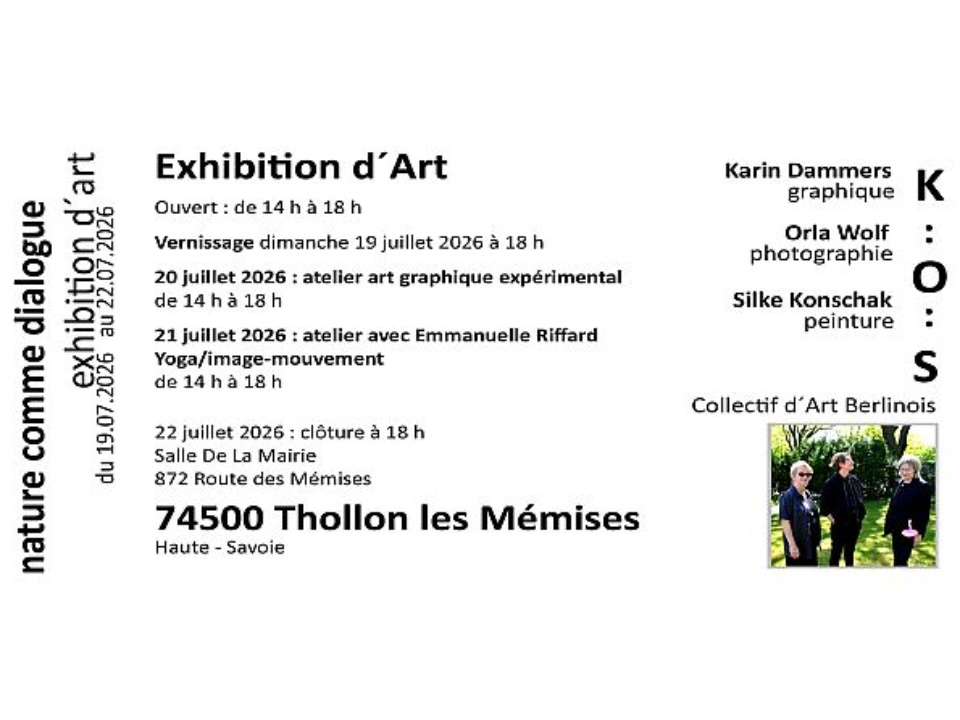 nature comme dialogue
exhibition d´art
du 19.07.2026 au 22.07.2026

Exhibition d´Art

Ouvert : de 14 h à 18 h

Vernissage dimanche 19 juillet 2026 à 18 h

20 juillet 2026 : atelier art graphique expérimental
de 14 h à 18 h

21 juillet 2026 : atelier avec Emmanuelle Riffard
Yoga/image-mouvement
de 14 h à 18 h

22 juillet 2026 : clôture à 18 h
Salle De La Mairie
872 Route des Mémises

74500 Thollon les Mémises
Haute - Savoie

Karin Dammers
graphique

Orla Wolf
photographie

Silke Konschak
peinture

K : O : S

Collectif d´Art Berlinois